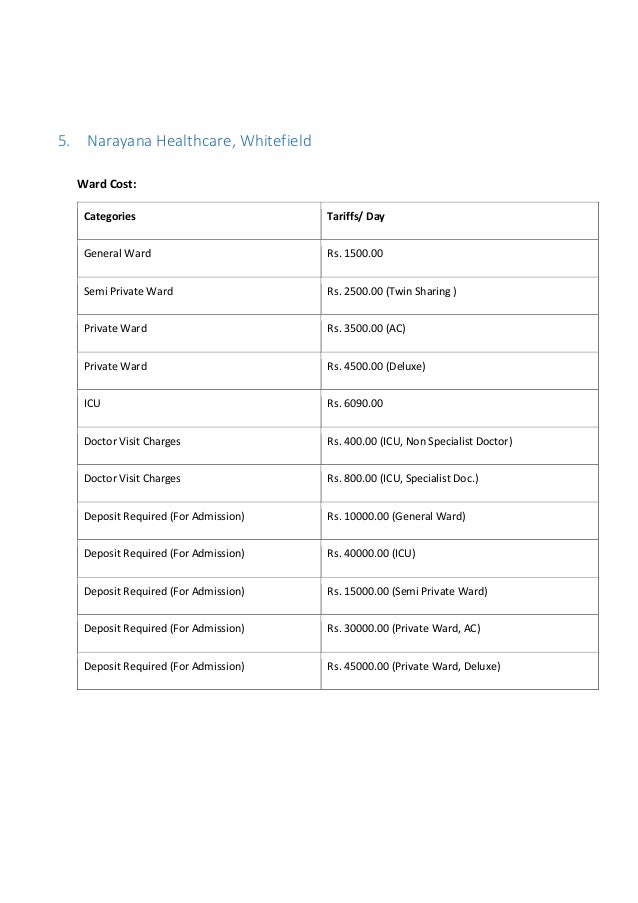 5. Narayana Healthcare, Whitefield

Ward Cost:

| Categories | Tariffs/ Day |
|---|---|
| General Ward | Rs. 1500.00 |
| Semi Private Ward | Rs. 2500.00 (Twin Sharing ) |
| Private Ward | Rs. 3500.00 (AC) |
| Private Ward | Rs. 4500.00 (Deluxe) |
| ICU | Rs. 6090.00 |
| Doctor Visit Charges | Rs. 400.00 (ICU, Non Specialist Doctor) |
| Doctor Visit Charges | Rs. 800.00 (ICU, Specialist Doc.) |
| Deposit Required (For Admission) | Rs. 10000.00 (General Ward) |
| Deposit Required (For Admission) | Rs. 40000.00 (ICU) |
| Deposit Required (For Admission) | Rs. 15000.00 (Semi Private Ward) |
| Deposit Required (For Admission) | Rs. 30000.00 (Private Ward, AC) |
| Deposit Required (For Admission) | Rs. 45000.00 (Private Ward, Deluxe) |